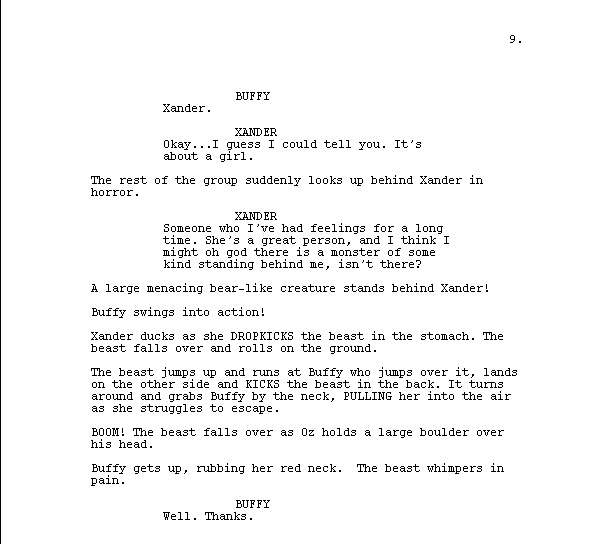 9.

BUFFY
Xander.

XANDER
Okay...I guess I could tell you. It's about a girl.

The rest of the group suddenly looks up behind Xander in horror.

XANDER
Someone who I've had feelings for a long time. She's a great person, and I think I might oh god there is a monster of some kind standing behind me, isn't there?

A large menacing bear-like creature stands behind Xander!

Buffy swings into action!

Xander ducks as she DROPKICKS the beast in the stomach. The beast falls over and rolls on the ground.

The beast jumps up and runs at Buffy who jumps over it, lands on the other side and KICKS the beast in the back. It turns around and grabs Buffy by the neck, PULLING her into the air as she struggles to escape.

BOOM! The beast falls over as Oz holds a large boulder over his head.

Buffy gets up, rubbing her red neck.  The beast whimpers in pain.

BUFFY
Well. Thanks.